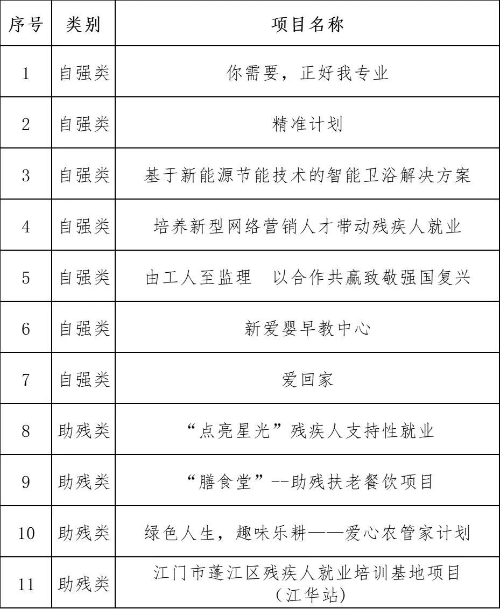 | 序号 | 类别 | 项目名称 |
|---|---|---|
| 1 | 自强类 | 你需要，正好我专业 |
| 2 | 自强类 | 精准计划 |
| 3 | 自强类 | 基于新能源节能技术的智能卫浴解决方案 |
| 4 | 自强类 | 培养新型网络营销人才带动残疾人就业 |
| 5 | 自强类 | 由工人至监理　以合作共赢致敬强国复兴 |
| 6 | 自强类 | 新爱婴早教中心 |
| 7 | 自强类 | 爱回家 |
| 8 | 助残类 | “点亮星光”残疾人支持性就业 |
| 9 | 助残类 | “膳食堂”--助残扶老餐饮项目 |
| 10 | 助残类 | 绿色人生，趣味乐耕——爱心农管家计划 |
| 11 | 助残类 | 江门市蓬江区残疾人就业培训基地项目（江华站） |